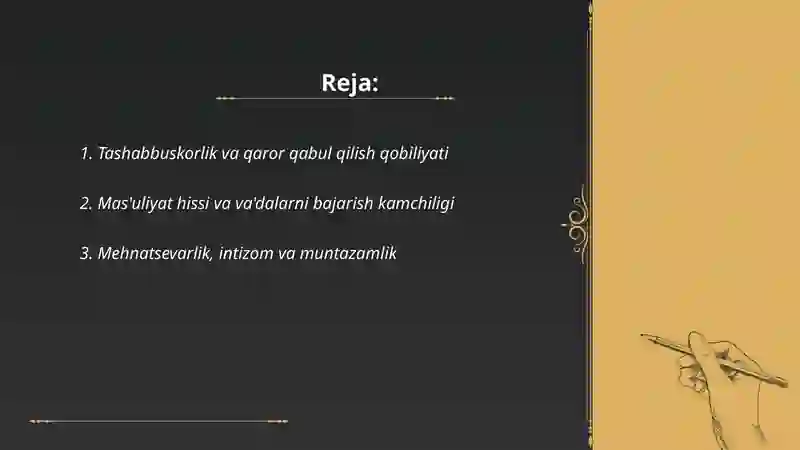 Reja:

1. Tashabbuskorlik va qaror qabul qilish qobiliyati

2. Mas'uliyat hissi va va'dalarni bajarish kamchiligi

3. Mehnatsevarlik, intizom va muntazamlik